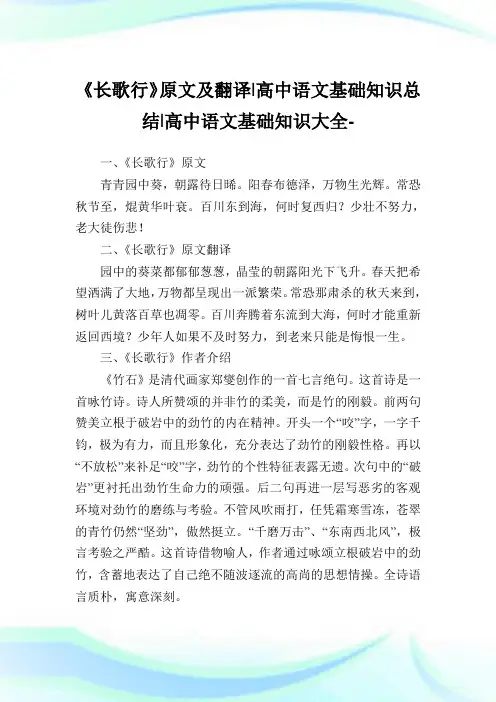 《长歌行》原文及翻译|高中语文基础知识总结|高中语文基础知识大全-

一、《长歌行》原文

青青园中葵，朝露待日晞。阳春布德泽，万物生光辉。常恐秋节至，焜黄华叶衰。百川东到海，何时复西归？少壮不努力，老大徒伤悲！

二、《长歌行》原文翻译

园中的葵菜都郁郁葱葱，晶莹的朝露阳光下飞升。春天把希望洒满了大地，万物都呈现出一派繁荣。常恐那肃杀的秋天来到，树叶儿黄落百草也凋零。百川奔腾着东流到大海，何时才能重新返回西境？少年人如果不及时努力，到老来只能是悔恨一生。

三、《长歌行》作者介绍

《竹石》是清代画家郑燮创作的一首七言绝句。这首诗是一首咏竹诗。诗人所赞颂的并非竹的柔美，而是竹的刚毅。前两句赞美立根于破岩中的劲竹的内在精神。开头一个“咬”字，一字千钧，极为有力，而且形象化，充分表达了劲竹的刚毅性格。再以“不放松”来补足“咬”字，劲竹的个性特征表露无遗。次句中的“破岩”更衬托出劲竹生命力的顽强。后二句再进一层写恶劣的客观环境对劲竹的磨练与考验。不管风吹雨打，任凭霜寒雪冻，苍翠的青竹仍然“坚劲”，傲然挺立。“千磨万击”、“东南西北风”，极言考验之严酷。这首诗借物喻人，作者通过咏颂立根破岩中的劲竹，含蓄地表达了自己绝不随波逐流的高尚的思想情操。全诗语言质朴，寓意深刻。